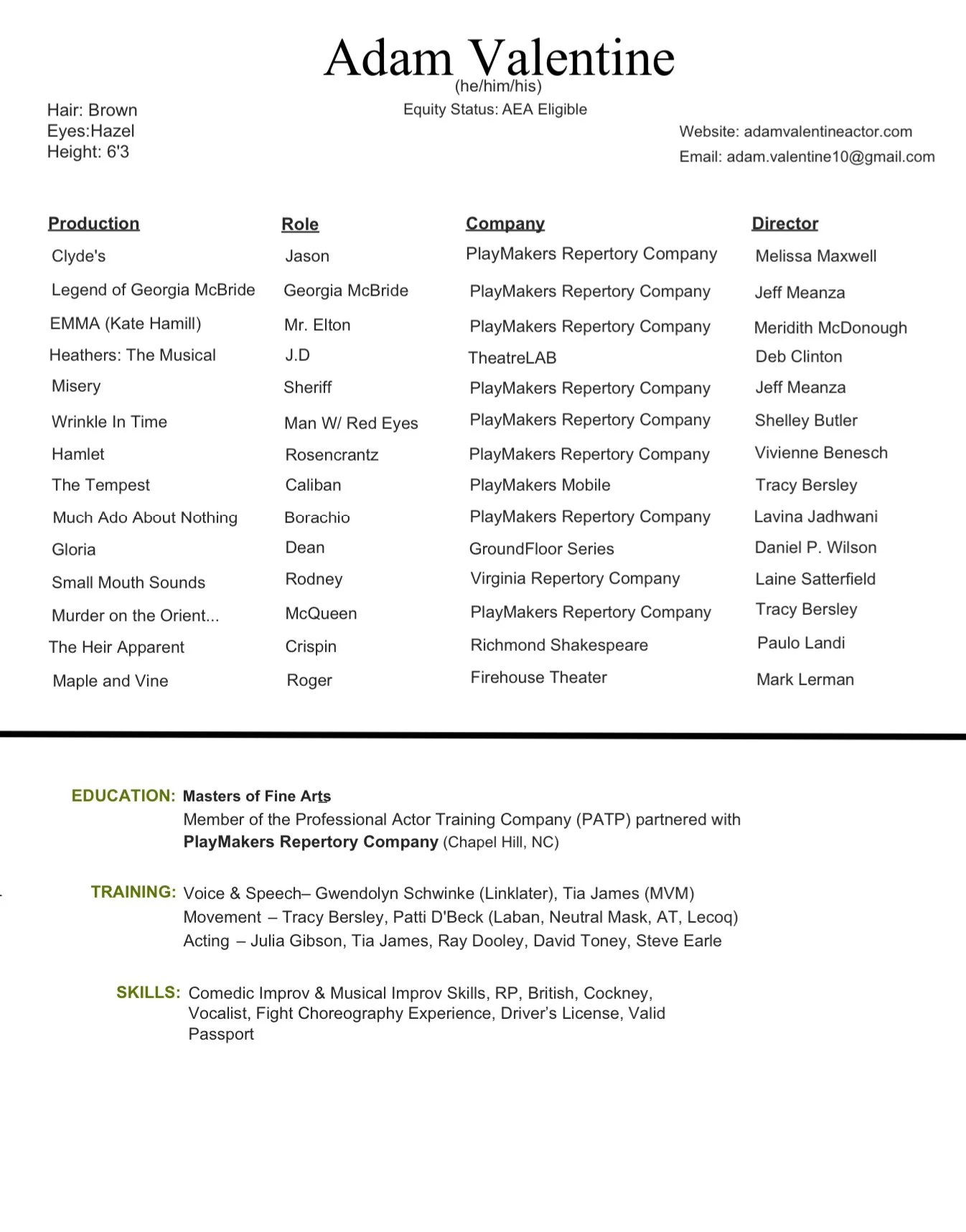 Adam Valentine
(he/him/his)
Equity Status: AEA Eligible

Hair: Brown
Eyes:Hazel
Height: 6'3

Website: adamvalentineactor.com
Email: adam.valentine10@gmail.com

| Production | Role | Company | Director |
|---|---|---|---|
| Clyde's | Jason | PlayMakers Repertory Company | Melissa Maxwell |
| Legend of Georgia McBride | Georgia McBride | PlayMakers Repertory Company | Jeff Meanza |
| EMMA (Kate Hamill) | Mr. Elton | PlayMakers Repertory Company | Meridith McDonough |
| Heathers: The Musical | J.D | TheatreLAB | Deb Clinton |
| Misery | Sheriff | PlayMakers Repertory Company | Jeff Meanza |
| Wrinkle In Time | Man W/ Red Eyes | PlayMakers Repertory Company | Shelley Butler |
| Hamlet | Rosencrantz | PlayMakers Repertory Company | Vivienne Benesch |
| The Tempest | Caliban | PlayMakers Mobile | Tracy Bersley |
| Much Ado About Nothing | Borachio | PlayMakers Repertory Company | Lavina Jadhwani |
| Gloria | Dean | GroundFloor Series | Daniel P. Wilson |
| Small Mouth Sounds | Rodney | Virginia Repertory Company | Laine Satterfield |
| Murder on the Orient... | McQueen | PlayMakers Repertory Company | Tracy Bersley |
| The Heir Apparent | Crispin | Richmond Shakespeare | Paulo Landi |
| Maple and Vine | Roger | Firehouse Theater | Mark Lerman |

EDUCATION: Masters of Fine Arts
Member of the Professional Actor Training Company (PATP) partnered with PlayMakers Repertory Company (Chapel Hill, NC)

TRAINING: Voice & Speech– Gwendolyn Schwinke (Linklater), Tia James (MVM)
Movement – Tracy Bersley, Patti D'Beck (Laban, Neutral Mask, AT, Lecoq)
Acting – Julia Gibson, Tia James, Ray Dooley, David Toney, Steve Earle

SKILLS: Comedic Improv & Musical Improv Skills, RP, British, Cockney, Vocalist, Fight Choreography Experience, Driver's License, Valid Passport